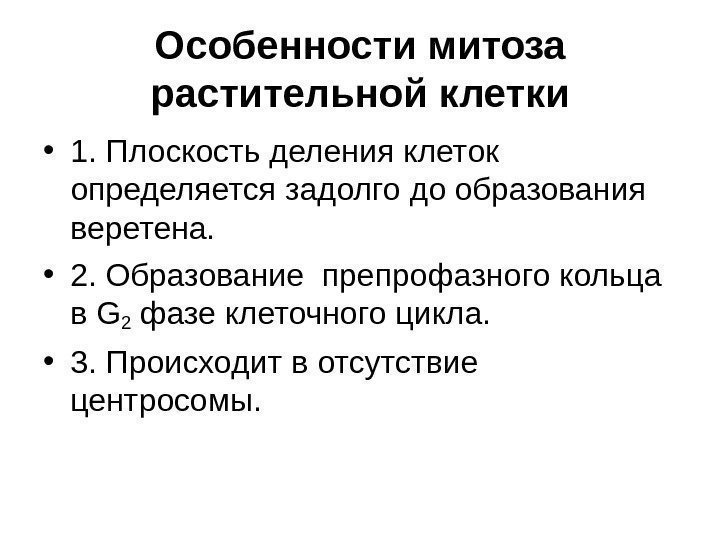 Особенности митоза растительной клетки

• 1. Плоскость деления клеток определяется задолго до образования веретена.
• 2. Образование препрофазного кольца в $G_2$ фазе клеточного цикла.
• 3. Происходит в отсутствие центросомы.